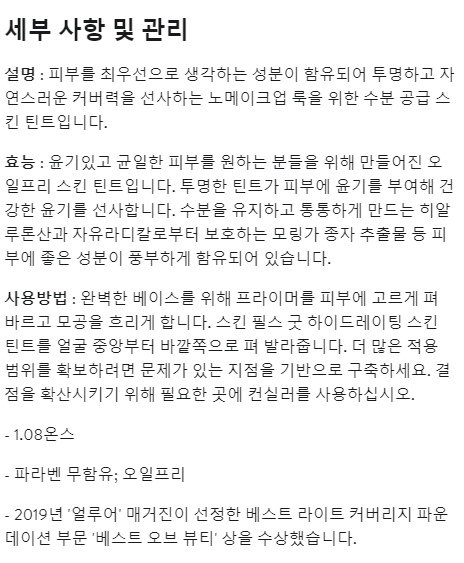 세부 사항 및 관리

설명 : 피부를 최우선으로 생각하는 성분이 함유되어 투명하고 자연스러운 커버력을 선사하는 노메이크업 룩을 위한 수분 공급 스킨 틴트입니다.

효능 : 윤기있고 균일한 피부를 원하는 분들을 위해 만들어진 오일프리 스킨 틴트입니다. 투명한 틴트가 피부에 윤기를 부여해 건강한 윤기를 선사합니다. 수분을 유지하고 통통하게 만드는 히알루론산과 자유라디칼로부터 보호하는 모링가 종자 추출물 등 피부에 좋은 성분이 풍부하게 함유되어 있습니다.

사용방법 : 완벽한 베이스를 위해 프라이머를 피부에 고르게 펴 바르고 모공을 흐리게 합니다. 스킨 필스 굿 하이드레이팅 스킨 틴트를 얼굴 중앙부터 바깥쪽으로 펴 발라줍니다. 더 많은 적용 범위를 확보하려면 문제가 있는 지점을 기반으로 구축하세요. 결점을 확산시키기 위해 필요한 곳에 컨실러를 사용하십시오.

- 1.08온스

- 파라벤 무함유; 오일프리

- 2019년 '얼루어' 매거진이 선정한 베스트 라이트 커버리지 파운데이션 부문 '베스트 오브 뷰티' 상을 수상했습니다.